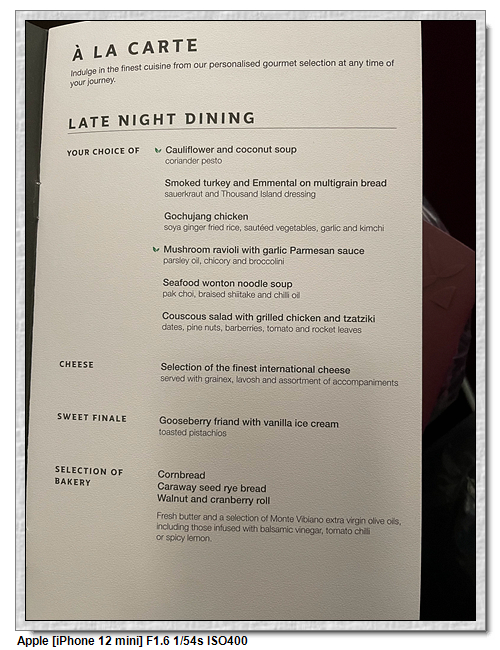 À LA CARTE

Indulge in the finest cuisine from our personalised gourmet selection at any time of your journey.

LATE NIGHT DINING

YOUR CHOICE OF

Cauliflower and coconut soup
coriander pesto

Smoked turkey and Emmental on multigrain bread
sauerkraut and Thousand Island dressing

Gochujang chicken
soya ginger fried rice, sautéed vegetables, garlic and kimchi

Mushroom ravioli with garlic Parmesan sauce
parsley oil, chicory and broccolini

Seafood wonton noodle soup
pak choi, braised shiitake and chilli oil

Couscous salad with grilled chicken and tzatziki
dates, pine nuts, barberries, tomato and rocket leaves

CHEESE

Selection of the finest international cheese
served with grainex, lavosh and assortment of accompaniments

SWEET FINALE

Gooseberry friand with vanilla ice cream
toasted pistachios

SELECTION OF BAKERY

Cornbread
Caraway seed rye bread
Walnut and cranberry roll

Fresh butter and a selection of Monte Vibiano extra virgin olive oils, including those infused with balsamic vinegar, tomato chilli or spicy lemon.

Apple [iPhone 12 mini] F1.6 1/54s ISO400